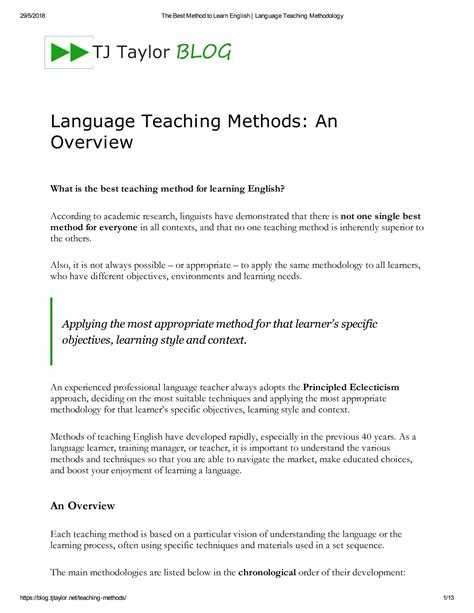 29/5/2018 The Best Method to Learn English | Language Teaching Methodology

TJ Taylor BLOG

Language Teaching Methods: An Overview

What is the best teaching method for learning English?

According to academic research, linguists have demonstrated that there is not one single best method for everyone in all contexts, and that no one teaching method is inherently superior to the others.

Also, it is not always possible – or appropriate – to apply the same methodology to all learners, who have different objectives, environments and learning needs.

Applying the most appropriate method for that learner's specific objectives, learning style and context.

An experienced professional language teacher always adopts the Principled Eclecticism approach, deciding on the most suitable techniques and applying the most appropriate methodology for that learner's specific objectives, learning style and context.

Methods of teaching English have developed rapidly, especially in the previous 40 years. As a language learner, training manager, or teacher, it is important to understand the various methods and techniques so that you are able to navigate the market, make educated choices, and boost your enjoyment of learning a language.

An Overview

Each teaching method is based on a particular vision of understanding the language or the learning process, often using specific techniques and materials used in a set sequence.

The main methodologies are listed below in the chronological order of their development:

https://blog.tjtaylor.net/teaching-methods/ 1/13